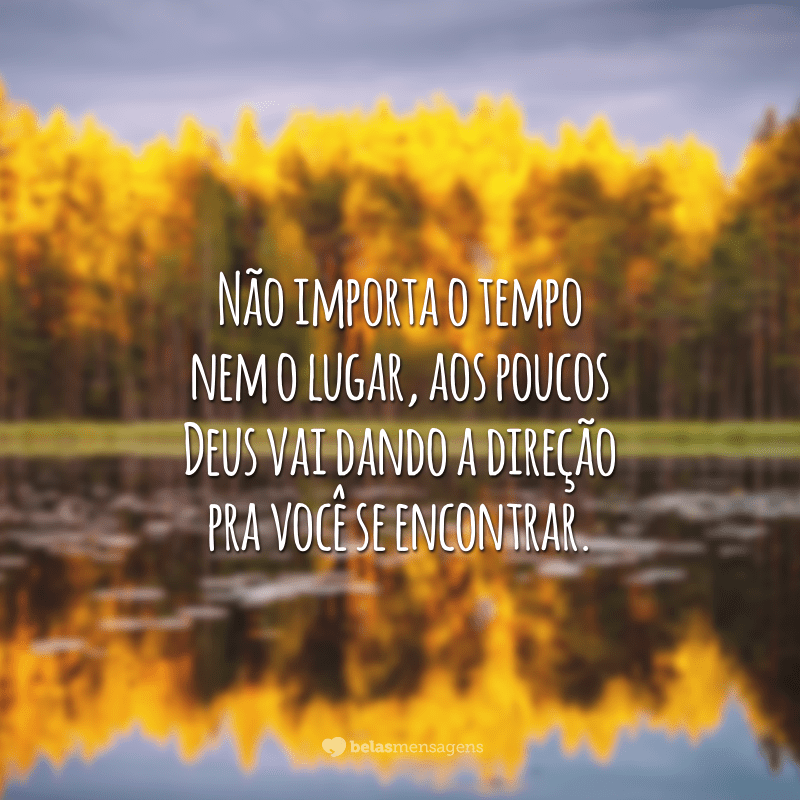 Não importa o tempo nem o lugar, aos poucos Deus vai dando a direção pra você se encontrar.

belasmensagens